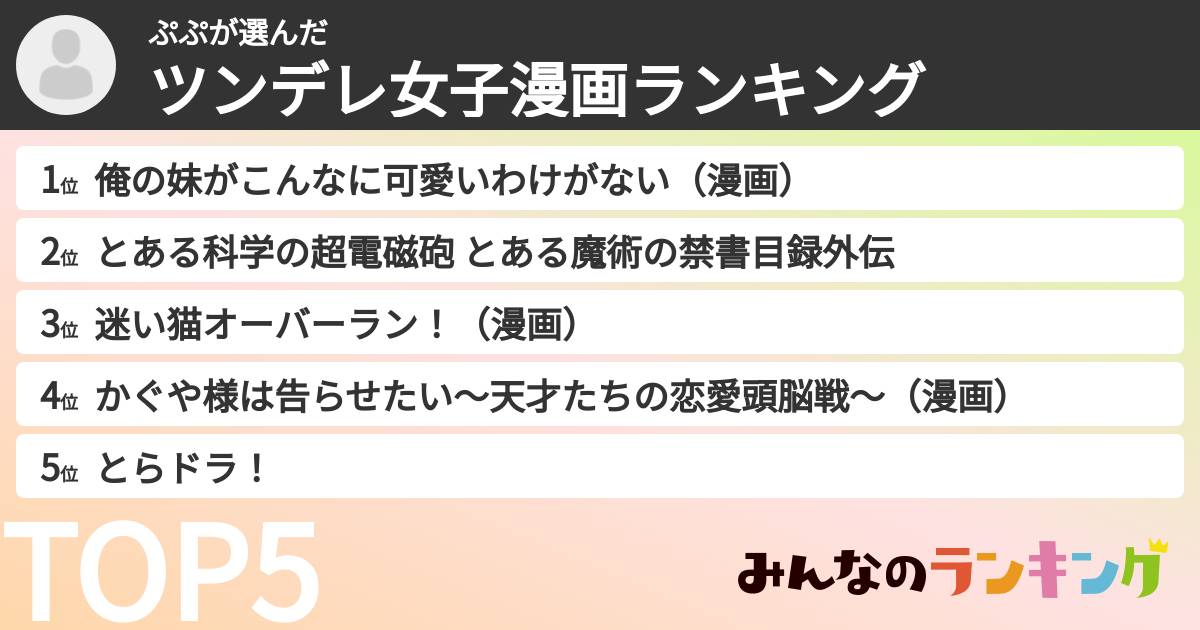 ぷぷが選んだ
ツンデレ女子漫画ランキング

1位 俺の妹がこんなに可愛いわけがない（漫画）

2位 とある科学の超電磁砲 とある魔術の禁書目録外伝

3位 迷い猫オーバーラン！（漫画）

4位 かぐや様は告らせたい〜天才たちの恋愛頭脳戦〜（漫画）

5位 とらドラ！

TOP5

みんなのランキング